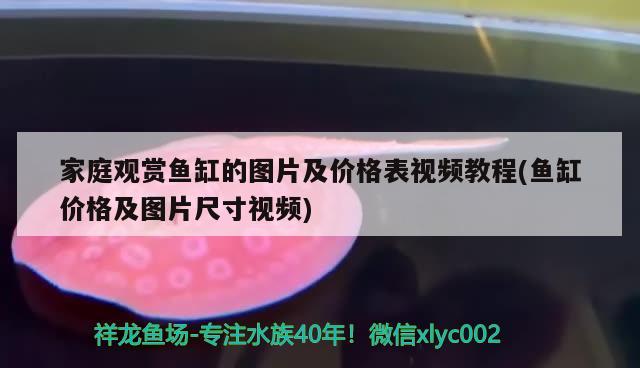 家庭观赏鱼缸的图片及价格表视频教程(鱼缸价格及图片尺寸视频)

祥龙鱼场-专注水族40年！微信xlyc002